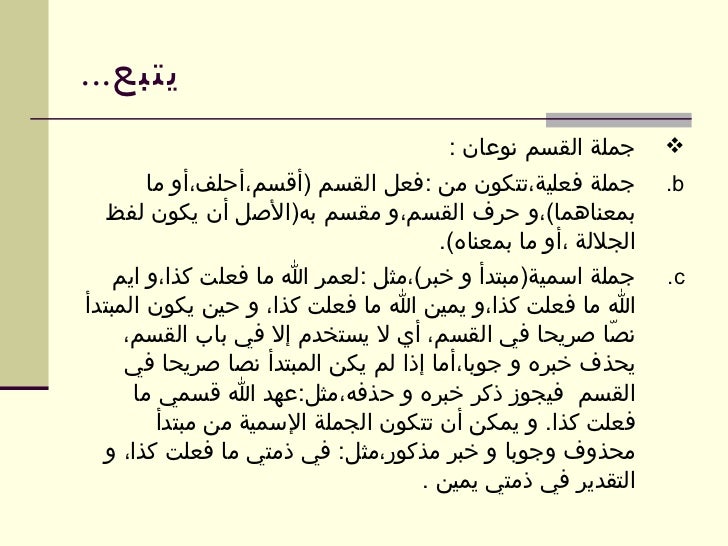 يتبع...

❖ جملة القسم نوعان :

b. جملة فعلية،تتكون من :فعل القسم (أقسم،أحلف،أو ما بمعناهما)،و حرف القسم،و مقسم به(الأصل أن يكون لفظ الجلالة ،أو ما بمعناه).

c. جملة اسمية(مبتدأ و خبر)،مثل :لعمر الله ما فعلت كذا،و ايم الله ما فعلت كذا،و يمين الله ما فعلت كذا، و حين يكون المبتدأ نصّا صريحا في القسم، أي لا يستخدم إلا في باب القسم، يحذف خبره و جوبا،أما إذا لم يكن المبتدأ نصا صريحا في القسم فيجوز ذكر خبره و حذفه،مثل:عهد الله قسمي ما فعلت كذا. و يمكن أن تتكون الجملة الإسمية من مبتدأ محذوف وجوبا و خبر مذكور،مثل: في ذمتي ما فعلت كذا، و التقدير في ذمتي يمين .